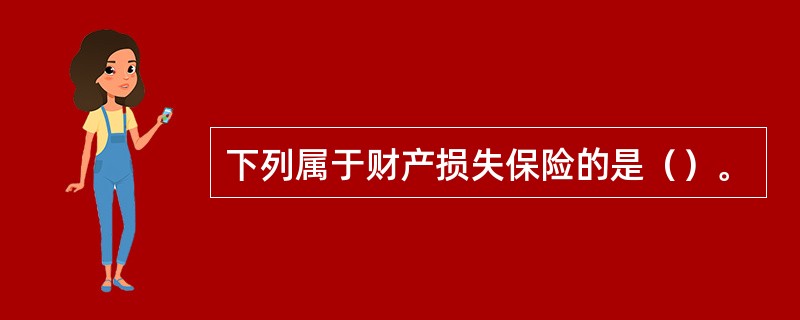 下列属于财产损失保险的是（）。